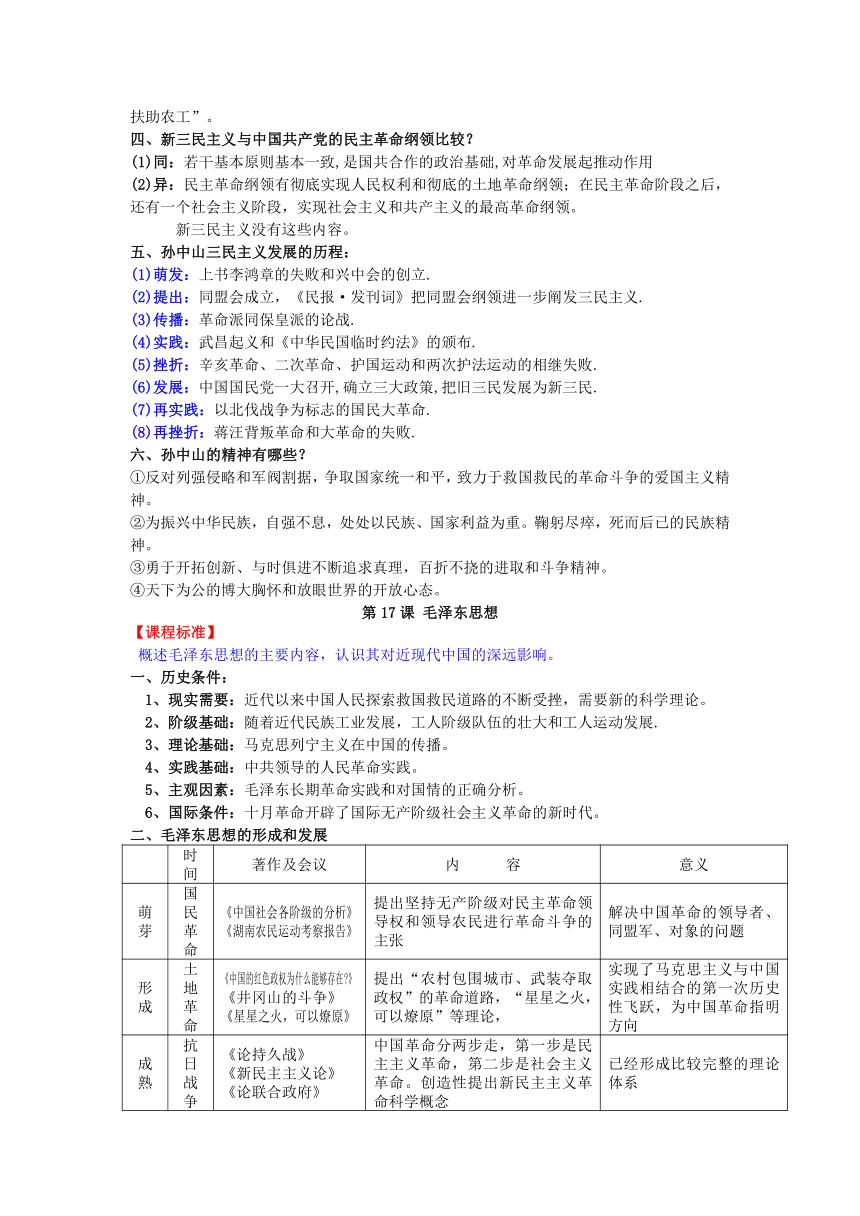 扶助农工”。

四、新三民主义与中国共产党的民主革命纲领比较？

(1)同：若干基本原则基本一致,是国共合作的政治基础,对革命发展起推动作用

(2)异：民主革命纲领有彻底实现人民权利和彻底的土地革命纲领；在民主革命阶段之后，还有一个社会主义阶段，实现社会主义和共产主义的最高革命纲领。

新三民主义没有这些内容。

五、孙中山三民主义发展的历程：

(1)萌发：上书李鸿章的失败和兴中会的创立.

(2)提出：同盟会成立，《民报·发刊词》把同盟会纲领进一步阐发三民主义.

(3)传播：革命派同保皇派的论战.

(4)实践：武昌起义和《中华民国临时约法》的颁布.

(5)挫折：辛亥革命、二次革命、护国运动和两次护法运动的相继失败.

(6)发展：中国国民党一大召开,确立三大政策,把旧三民发展为新三民.

(7)再实践：以北伐战争为标志的国民大革命.

(8)再挫折：蒋汪背叛革命和大革命的失败.

六、孙中山的精神有哪些？

①反对列强侵略和军阀割据，争取国家统一和平，致力于救国救民的革命斗争的爱国主义精神。

②为振兴中华民族，自强不息，处处以民族、国家利益为重。鞠躬尽瘁，死而后已的民族精神。

③勇于开拓创新、与时俱进不断追求真理，百折不挠的进取和斗争精神。

④天下为公的博大胸怀和放眼世界的开放心态。

第 17 课 毛泽东思想

【课程标准】

概述毛泽东思想的主要内容，认识其对近现代中国的深远影响。

一、历史条件：

1、现实需要：近代以来中国人民探索救国救民道路的不断受挫，需要新的科学理论。

2、阶级基础：随着近代民族工业发展，工人阶级队伍的壮大和工人运动发展.

3、理论基础：马克思列宁主义在中国的传播。

4、实践基础：中共领导的人民革命实践。

5、主观因素：毛泽东长期革命实践和对国情的正确分析。

6、国际条件：十月革命开辟了国际无产阶级社会主义革命的新时代。

二、毛泽东思想的形成和发展

| | 时间 | 著作及会议 | 内 容 | 意义 |
|---|---|---|---|---|
| 萌芽 | 国民革命 | 《中国社会各阶级的分析》《湖南农民运动考察报告》 | 提出坚持无产阶级对民主革命领导权和领导农民进行革命斗争的主张 | 解决中国革命的领导者、同盟军、对象的问题 |
| 形成 | 土地革命 | 《中国的红色政权为什么能够存在?》《井冈山的斗争》《星星之火，可以燎原》 | 提出“农村包围城市、武装夺取政权”的革命道路，“星星之火，可以燎原”等理论, | 实现了马克思主义与中国实践相结合的第一次历史性飞跃，为中国革命指明方向 |
| 成熟 | 抗日战争 | 《论持久战》《新民主主义论》《论联合政府》 | 中国革命分两步走，第一步是民主主义革命，第二步是社会主义革命。创造性提出新民主主义革命科学概念 | 已经形成比较完整的理论体系 |